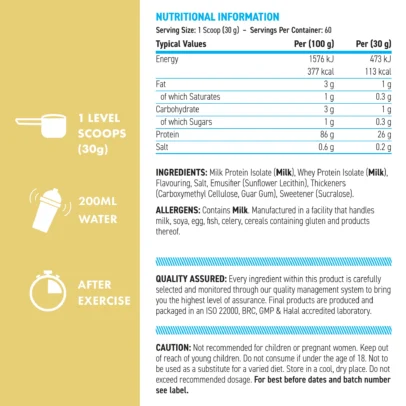 1 LEVEL SCOOPS (30g)

200ML WATER

AFTER EXERCISE

NUTRITIONAL INFORMATION

Serving Size: 1 Scoop (30 g) – Servings Per Container: 60

| Typical Values | Per (100 g) | Per (30 g) |
|---|---|---|
| Energy | 1576 kJ | 473 kJ |
| | 377 kcal | 113 kcal |
| Fat | 3 g | 1 g |
| of which Saturates | 1 g | 0.3 g |
| Carbohydrate | 3 g | 1 g |
| of which Sugars | 1 g | 0.3 g |
| Protein | 86 g | 26 g |
| Salt | 0.6 g | 0.2 g |

INGREDIENTS: Milk Protein Isolate (Milk), Whey Protein Isolate (Milk), Flavouring, Salt, Emusifier (Sunflower Lecithin), Thickeners (Carboxymethyl Cellulose, Guar Gum), Sweetener (Sucralose).

ALLERGENS: Contains Milk. Manufactured in a facility that handles milk, soya, egg, fish, celery, cereals containing gluten and products thereof.

QUALITY ASSURED: Every ingredient within this product is carefully selected and monitored through our quality management system to bring you the highest level of assurance. Final products are produced and packaged in an ISO 22000, BRC, GMP & Halal accredited laboratory.

CAUTION: Not recommended for children or pregnant women. Keep out of reach of young children. Do not consume if under the age of 18. Not to be used as a substitute for a varied diet. Store in a cool, dry place. Do not exceed recommended dosage. For best before dates and batch number see label.